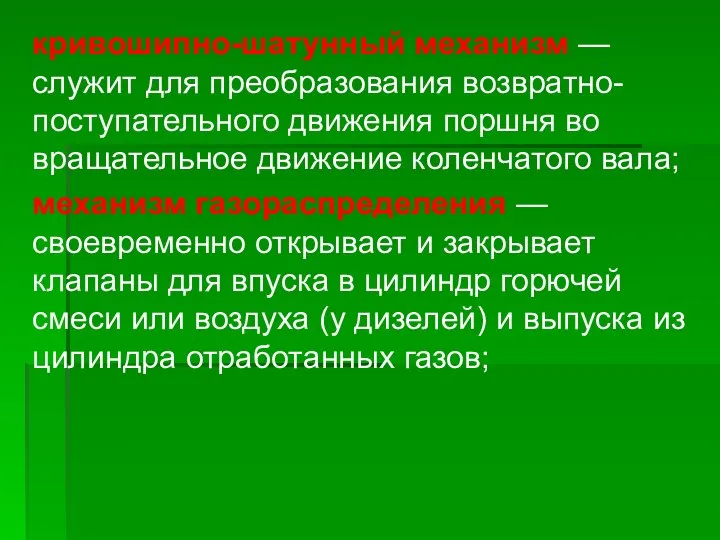 кривошипно-шатунный механизм — служит для преобразования возвратно-поступательного движения поршня во вращательное движение коленчатого вала;

механизм газораспределения — своевременно открывает и закрывает клапаны для впуска в цилиндр горючей смеси или воздуха (у дизелей) и выпуска из цилиндра отработанных газов;